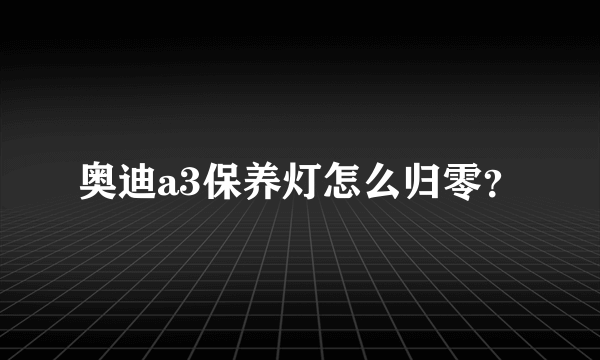 奥迪a3保养灯怎么归零?